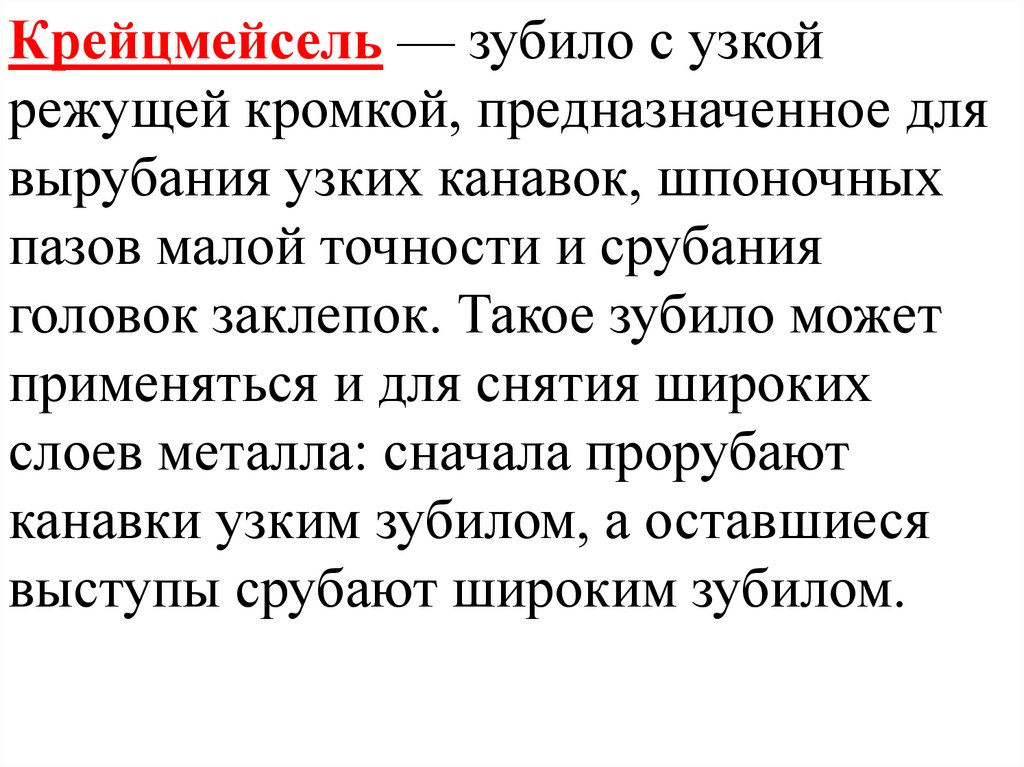 Крейцмейсель — зубило с узкой режущей кромкой, предназначенное для вырубания узких канавок, шпоночных пазов малой точности и срубания головок заклепок. Такое зубило может применяться и для снятия широких слоев металла: сначала прорубают канавки узким зубилом, а оставшиеся выступы срубают широким зубилом.